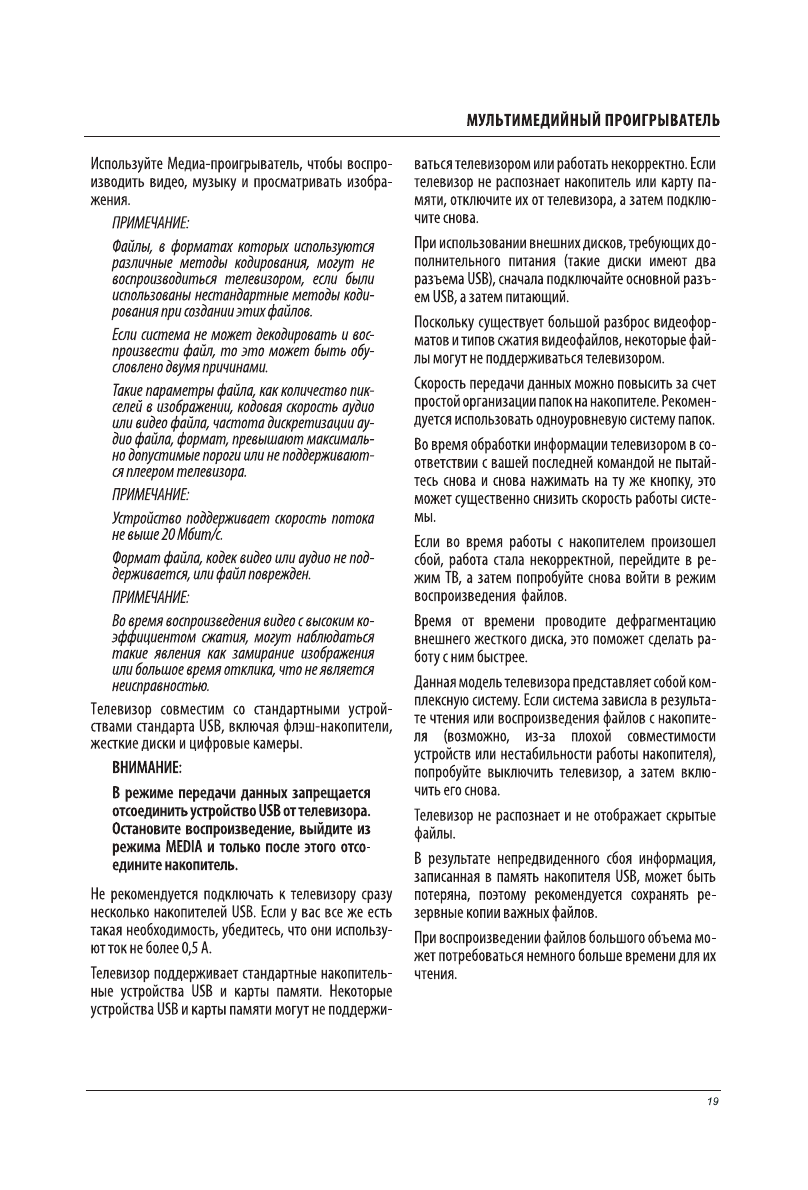 МУЛЬТИМЕДИЙНЫЙ ПРОИГРЫВАТЕЛЬ

Используйте Медиа-проигрыватель, чтобы воспроизводить видео, музыку и просматривать изображения.

ПРИМЕЧАНИЕ:

Файлы, в форматах которых используются различные методы кодирования, могут не воспроизводиться телевизором, если были использованы нестандартные методы кодирования при создании этих файлов.

Если система не может декодировать и воспроизвести файл, то это может быть обусловлено двумя причинами.

Такие параметры файла, как количество пикселей в изображении, кодовая скорость аудио или видео файла, частота дискретизации аудио файла, формат, превышают максимально допустимые пороги или не поддерживаются плеером телевизора.

ПРИМЕЧАНИЕ:

Устройство поддерживает скорость потока не выше 20 Мбит/с.

Формат файла, кодек видео или аудио не поддерживается, или файл поврежден.

ПРИМЕЧАНИЕ:

Во время воспроизведения видео с высоким коэффициентом сжатия, могут наблюдаться такие явления как замирание изображения или большое время отклика, что не является неисправностью.

Телевизор совместим со стандартными устройствами стандарта USB, включая флэш-накопители, жесткие диски и цифровые камеры.

ВНИМАНИЕ:

В режиме передачи данных запрещается отсоединить устройство USB от телевизора. Остановите воспроизведение, выйдите из режима MEDIA и только после этого отсоедините накопитель.

Не рекомендуется подключать к телевизору сразу несколько накопителей USB. Если у вас все же есть такая необходимость, убедитесь, что они используют ток не более 0,5 А.

Телевизор поддерживает стандартные накопительные устройства USB и карты памяти. Некоторые устройства USB и карты памяти могут не поддерживаться телевизором или работать некорректно. Если телевизор не распознает накопитель или карту памяти, отключите их от телевизора, а затем подключите снова.

При использовании внешних дисков, требующих дополнительного питания (такие диски имеют два разъема USB), сначала подключайте основной разъем USB, а затем питающий.

Поскольку существует большой разброс видеоформатов и типов сжатия видеофайлов, некоторые файлы могут не поддерживаться телевизором.

Скорость передачи данных можно повысить за счет простой организации папок на накопителе. Рекомендуется использовать одноуровневую систему папок.

Во время обработки информации телевизором в соответствии с вашей последней командой не пытайтесь снова и снова нажимать на ту же кнопку, это может существенно снизить скорость работы системы.

Если во время работы с накопителем произошел сбой, работа стала некорректной, перейдите в режим ТВ, а затем попробуйте снова войти в режим воспроизведения файлов.

Время от времени проводите дефрагментацию внешнего жесткого диска, это поможет сделать работу с ним быстрее.

Данная модель телевизора представляет собой комплексную систему. Если система зависла в результате чтения или воспроизведения файлов с накопителя (возможно, из-за плохой совместимости устройств или нестабильности работы накопителя), попробуйте выключить телевизор, а затем включить его снова.

Телевизор не распознает и не отображает скрытые файлы.

В результате непредвиденного сбоя информация, записанная в память накопителя USB, может быть потеряна, поэтому рекомендуется сохранять резервные копии важных файлов.

При воспроизведении файлов большого объема может потребоваться немного больше времени для их чтения.

19